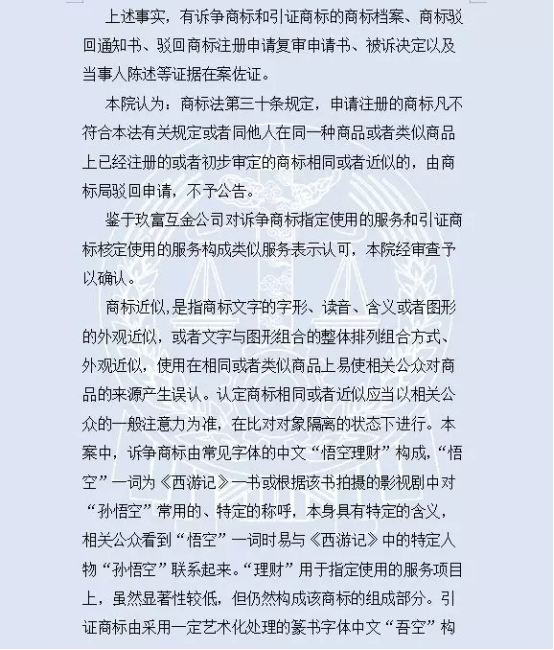 上述事实，有诉争商标和引证商标的商标档案、商标驳回通知书、驳回商标注册申请复审申请书、被诉决定以及当事人陈述等证据在案佐证。

本院认为：商标法第三十条规定，申请注册的商标凡不符合本法有关规定或者同他人在同一种商品或者类似商品上已经注册的或者初步审定的商标相同或者近似的，由商标局驳回申请，不予公告。

鉴于玖富互金公司对诉争商标指定使用的服务和引证商标核定使用的服务构成类似服务表示认可，本院经审查予以确认。

商标近似，是指商标文字的字形、读音、含义或者图形的外观近似，或者文字与图形组合的整体排列组合方式、外观近似，使用在相同或者类似商品上易使相关公众对商品的来源产生误认。认定商标相同或者近似应当以相关公众的一般注意力为准，在比对对象隔离的状态下进行。本案中，诉争商标由常见字体的中文“悟空理财”构成，“悟空”一词为《西游记》一书或根据该书拍摄的影视剧中对“孙悟空”常用的、特定的称呼，本身具有特定的含义，相关公众看到“悟空”一词时易与《西游记》中的特定人物“孙悟空”联系起来。“理财”用于指定使用的服务项目上，虽然显著性较低，但仍然构成该商标的组成部分。引证商标由采用一定艺术化处理的篆书字体中文“吾空”构